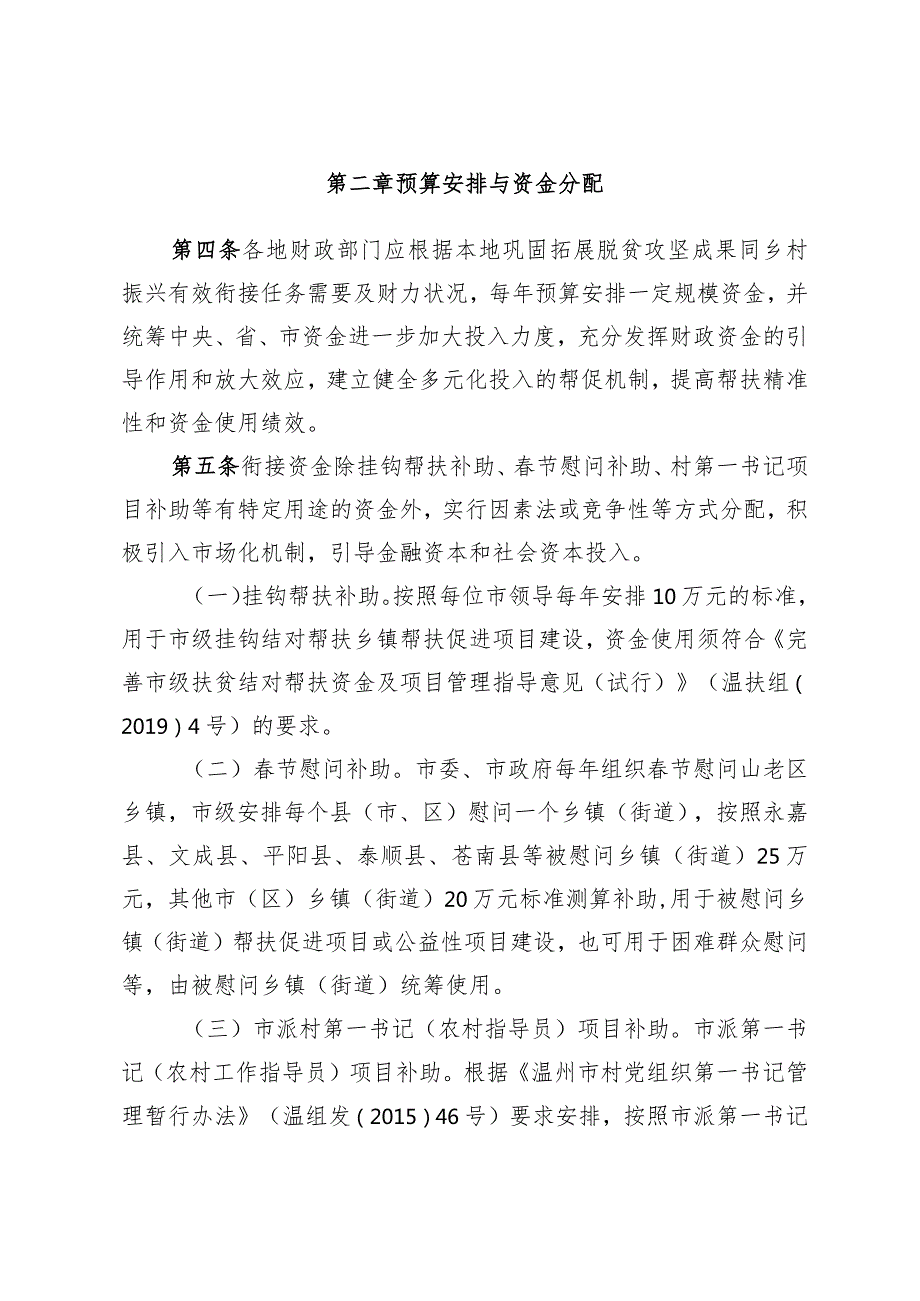 第二章预算安排与资金分配

第四条各地财政部门应根据本地巩固拓展脱贫攻坚成果同乡村振兴有效衔接任务需要及财力状况，每年预算安排一定规模资金，并统筹中央、省、市资金进一步加大投入力度，充分发挥财政资金的引导作用和放大效应，建立健全多元化投入的帮促机制，提高帮扶精准性和资金使用绩效。

第五条衔接资金除挂钩帮扶补助、春节慰问补助、村第一书记项目补助等有特定用途的资金外，实行因素法或竞争性等方式分配，积极引入市场化机制，引导金融资本和社会资本投入。

（一）挂钩帮扶补助。按照每位市领导每年安排10万元的标准，用于市级挂钩结对帮扶乡镇帮扶促进项目建设，资金使用须符合《完善市级扶贫结对帮扶资金及项目管理指导意见（试行）》（温扶组(2019)4号）的要求。

（二）春节慰问补助。市委、市政府每年组织春节慰问山老区乡镇，市级安排每个县（市、区）慰问一个乡镇（街道），按照永嘉县、文成县、平阳县、泰顺县、苍南县等被慰问乡镇（街道）25万元，其他市（区）乡镇（街道）20万元标准测算补助，用于被慰问乡镇（街道）帮扶促进项目或公益性项目建设，也可用于困难群众慰问等，由被慰问乡镇（街道）统筹使用。

（三）市派村第一书记（农村指导员）项目补助。市派第一书记（农村工作指导员）项目补助。根据《温州市村党组织第一书记管理暂行办法》（温组发(2015)46号）要求安排，按照市派第一书记